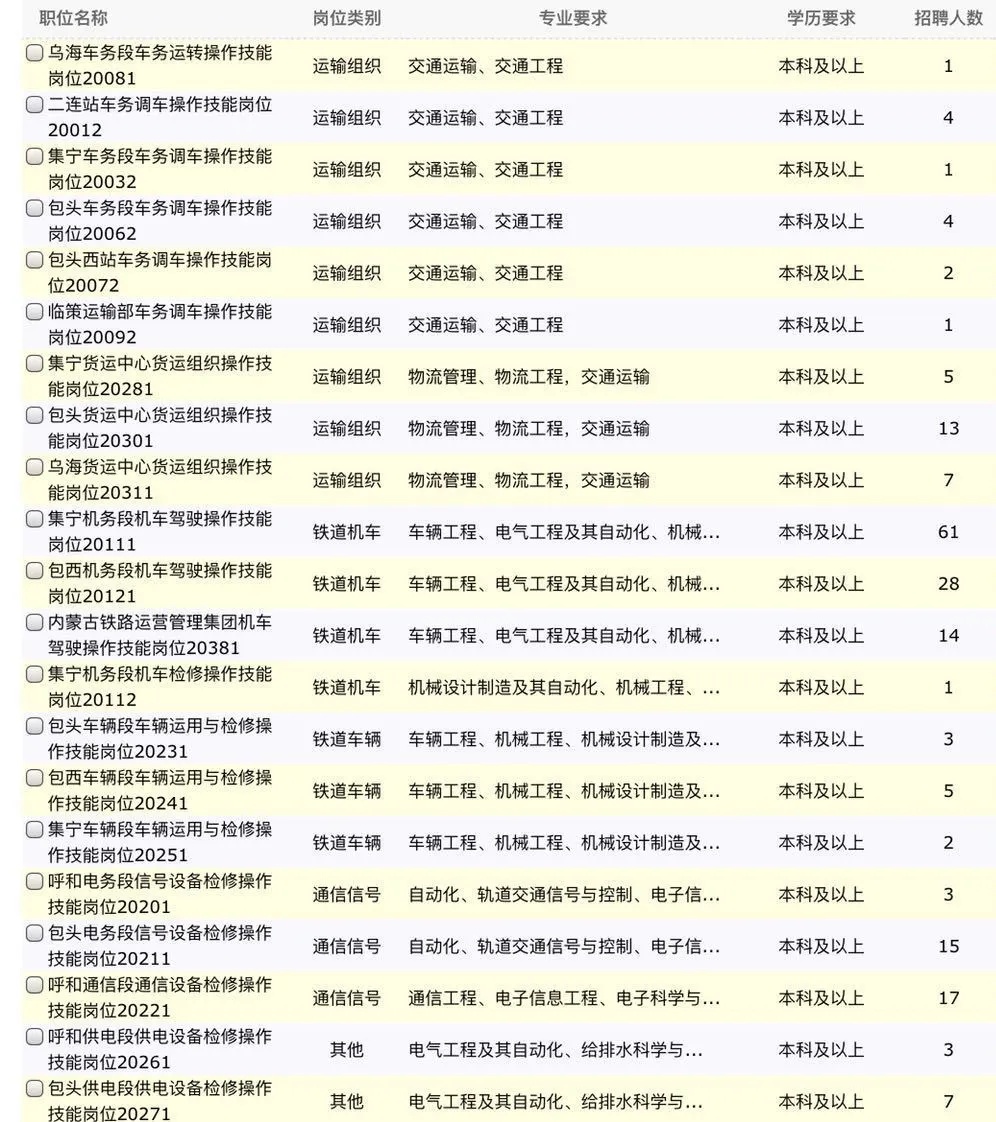 | 职位名称 | 岗位类别 | 专业要求 | 学历要求 | 招聘人数 |
|---|---|---|---|---|
| 乌海车务段车务运转操作技能岗位20081 | 运输组织 | 交通运输、交通工程 | 本科及以上 | 1 |
| 二连站车务调车操作技能岗位20012 | 运输组织 | 交通运输、交通工程 | 本科及以上 | 4 |
| 集宁车务段车务调车操作技能岗位20032 | 运输组织 | 交通运输、交通工程 | 本科及以上 | 1 |
| 包头车务段车务调车操作技能岗位20062 | 运输组织 | 交通运输、交通工程 | 本科及以上 | 4 |
| 包头西站车务调车操作技能岗位20072 | 运输组织 | 交通运输、交通工程 | 本科及以上 | 2 |
| 临策运输部车务调车操作技能岗位20092 | 运输组织 | 交通运输、交通工程 | 本科及以上 | 1 |
| 集宁货运中心货运组织操作技能岗位20281 | 运输组织 | 物流管理、物流工程，交通运输 | 本科及以上 | 5 |
| 包头货运中心货运组织操作技能岗位20301 | 运输组织 | 物流管理、物流工程，交通运输 | 本科及以上 | 13 |
| 乌海货运中心货运组织操作技能岗位20311 | 运输组织 | 物流管理、物流工程，交通运输 | 本科及以上 | 7 |
| 集宁机务段机车驾驶操作技能岗位20111 | 铁道机车 | 车辆工程、电气工程及其自动化、机械... | 本科及以上 | 61 |
| 包西机务段机车驾驶操作技能岗位20121 | 铁道机车 | 车辆工程、电气工程及其自动化、机械... | 本科及以上 | 28 |
| 内蒙古铁路运营管理集团机车驾驶操作技能岗位20381 | 铁道机车 | 车辆工程、电气工程及其自动化、机械... | 本科及以上 | 14 |
| 集宁机务段机车检修操作技能岗位20112 | 铁道机车 | 机械设计制造及其自动化、机械工程、... | 本科及以上 | 1 |
| 包头车辆段车辆运用与检修操作技能岗位20231 | 铁道车辆 | 车辆工程、机械工程、机械设计制造及... | 本科及以上 | 3 |
| 包西车辆段车辆运用与检修操作技能岗位20241 | 铁道车辆 | 车辆工程、机械工程、机械设计制造及... | 本科及以上 | 5 |
| 集宁车辆段车辆运用与检修操作技能岗位20251 | 铁道车辆 | 车辆工程、机械工程、机械设计制造及... | 本科及以上 | 2 |
| 呼和电务段信号设备检修操作技能岗位20201 | 通信信号 | 自动化、轨道交通信号与控制、电子信... | 本科及以上 | 3 |
| 包头电务段信号设备检修操作技能岗位20211 | 通信信号 | 自动化、轨道交通信号与控制、电子信... | 本科及以上 | 15 |
| 呼和通信段通信设备检修操作技能岗位20221 | 通信信号 | 通信工程、电子信息工程、电子科学与... | 本科及以上 | 17 |
| 呼和供电段供电设备检修操作技能岗位20261 | 其他 | 电气工程及其自动化、给排水科学与... | 本科及以上 | 3 |
| 包头供电段供电设备检修操作技能岗位20271 | 其他 | 电气工程及其自动化、给排水科学与... | 本科及以上 | 7 |